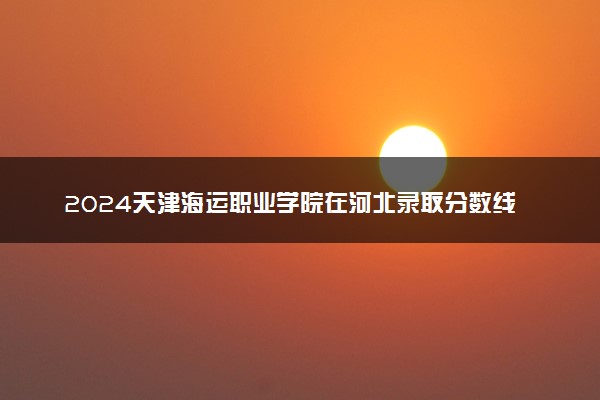 2024天津海运职业学院在河北录取分数线